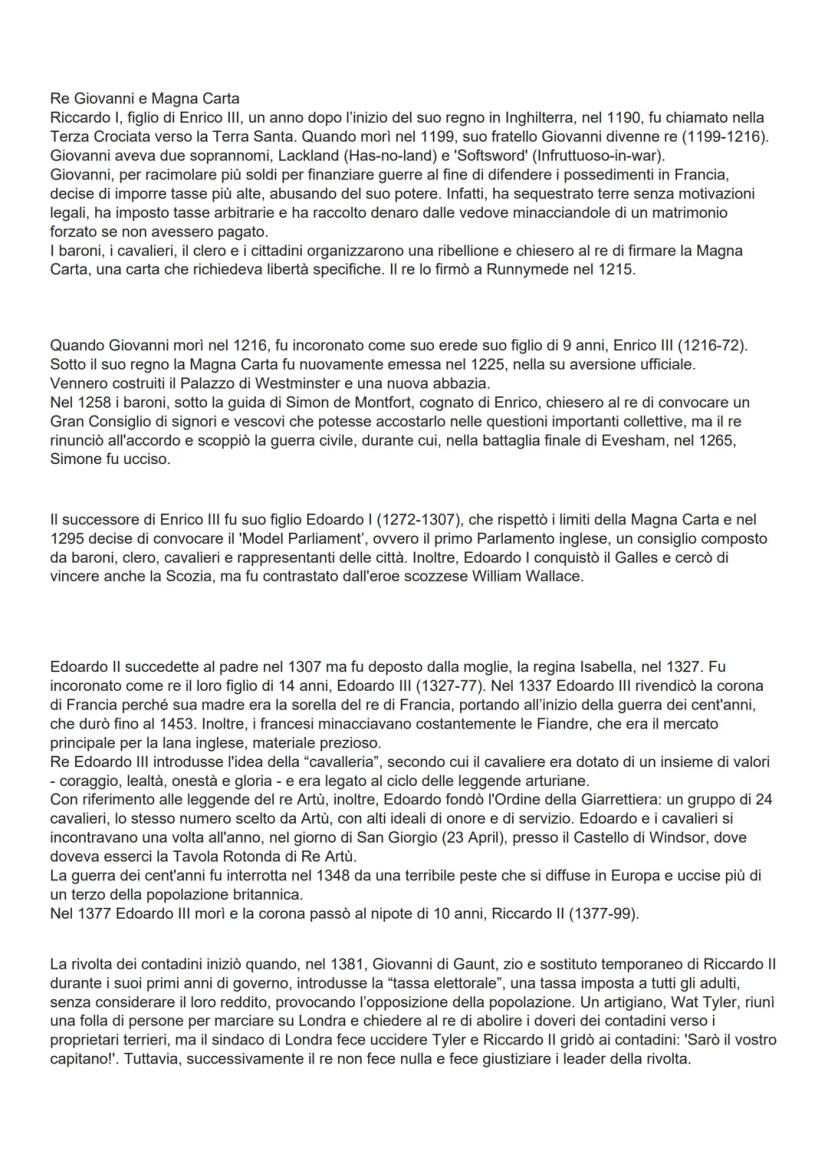 Re Giovanni e Magna Carta
Riccardo I, figlio di Enrico III, un anno dopo l'inizio del suo regno in Inghilterra, nel 1190, fu chiamato nella Terza Crociata verso la Terra Santa. Quando morì nel 1199, suo fratello Giovanni divenne re (1199-1216). Giovanni aveva due soprannomi, Lackland (Has-no-land) e 'Softsword' (Infruttuoso-in-war).
Giovanni, per racimolare più soldi per finanziare guerre al fine di difendere i possedimenti in Francia, decise di imporre tasse più alte, abusando del suo potere. Infatti, ha sequestrato terre senza motivazioni legali, ha imposto tasse arbitrarie e ha raccolto denaro dalle vedove minacciandole di un matrimonio forzato se non avessero pagato.
I baroni, i cavalieri, il clero e i cittadini organizzarono una ribellione e chiesero al re di firmare la Magna Carta, una carta che richiedeva libertà specifiche. Il re lo firmò a Runnymede nel 1215.

Quando Giovanni morì nel 1216, fu incoronato come suo erede suo figlio di 9 anni, Enrico III (1216-72). Sotto il suo regno la Magna Carta fu nuovamente emessa nel 1225, nella su aversione ufficiale. Vennero costruiti il Palazzo di Westminster e una nuova abbazia.
Nel 1258 i baroni, sotto la guida di Simon de Montfort, cognato di Enrico, chiesero al re di convocare un Gran Consiglio di signori e vescovi che potesse accostarlo nelle questioni importanti collettive, ma il re rinunciò all'accordo e scoppiò la guerra civile, durante cui, nella battaglia finale di Evesham, nel 1265, Simone fu ucciso.

Il successore di Enrico III fu suo figlio Edoardo I (1272-1307), che rispettò i limiti della Magna Carta e nel 1295 decise di convocare il 'Model Parliament', ovvero il primo Parlamento inglese, un consiglio composto da baroni, clero, cavalieri e rappresentanti delle città. Inoltre, Edoardo I conquistò il Galles e cercò di vincere anche la Scozia, ma fu contrastato dall'eroe scozzese William Wallace.

Edoardo II succedette al padre nel 1307 ma fu deposto dalla moglie, la regina Isabella, nel 1327. Fu incoronato come re il loro figlio di 14 anni, Edoardo III (1327-77). Nel 1337 Edoardo III rivendicò la corona di Francia perché sua madre era la sorella del re di Francia, portando all'inizio della guerra dei cent'anni, che durò fino al 1453. Inoltre, i francesi minacciavano costantemente le Fiandre, che era il mercato principale per la lana inglese, materiale prezioso.
Re Edoardo III introdusse l'idea della "cavalleria", secondo cui il cavaliere era dotato di un insieme di valori - coraggio, lealtà, onestà e gloria - e era legato al ciclo delle leggende arturiane.
Con riferimento alle leggende del re Artù, inoltre, Edoardo fondò l'Ordine della Giarrettiera: un gruppo di 24 cavalieri, lo stesso numero scelto da Artù, con alti ideali di onore e di servizio. Edoardo e i cavalieri si incontravano una volta all'anno, nel giorno di San Giorgio (23 April), presso il Castello di Windsor, dove doveva esserci la Tavola Rotonda di Re Artù.
La guerra dei cent'anni fu interrotta nel 1348 da una terribile peste che si diffuse in Europa e uccise più di un terzo della popolazione britannica.
Nel 1377 Edoardo III morì e la corona passò al nipote di 10 anni, Riccardo II (1377-99).

La rivolta dei contadini iniziò quando, nel 1381, Giovanni di Gaunt, zio e sostituto temporaneo di Riccardo II durante i suoi primi anni di governo, introdusse la "tassa elettorale", una tassa imposta a tutti gli adulti, senza considerare il loro reddito, provocando l'opposizione della popolazione. Un artigiano, Wat Tyler, riunì una folla di persone per marciare su Londra e chiedere al re di abolire i doveri dei contadini verso i proprietari terrieri, ma il sindaco di Londra fece uccidere Tyler e Riccardo II gridò ai contadini: 'Sarò il vostro capitano!'. Tuttavia, successivamente il re non fece nulla e fece giustiziare i leader della rivolta.